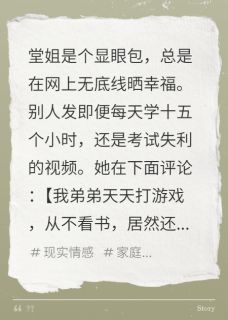 堂姐是个显眼包，总是在网上无底线晒幸福。别人发即便每天学十五个小时，还是考试失利的视频。她在下面评论：【我弟弟天天打游戏，从不看书，居然还...

# 现实情感 # 家庭...

Story